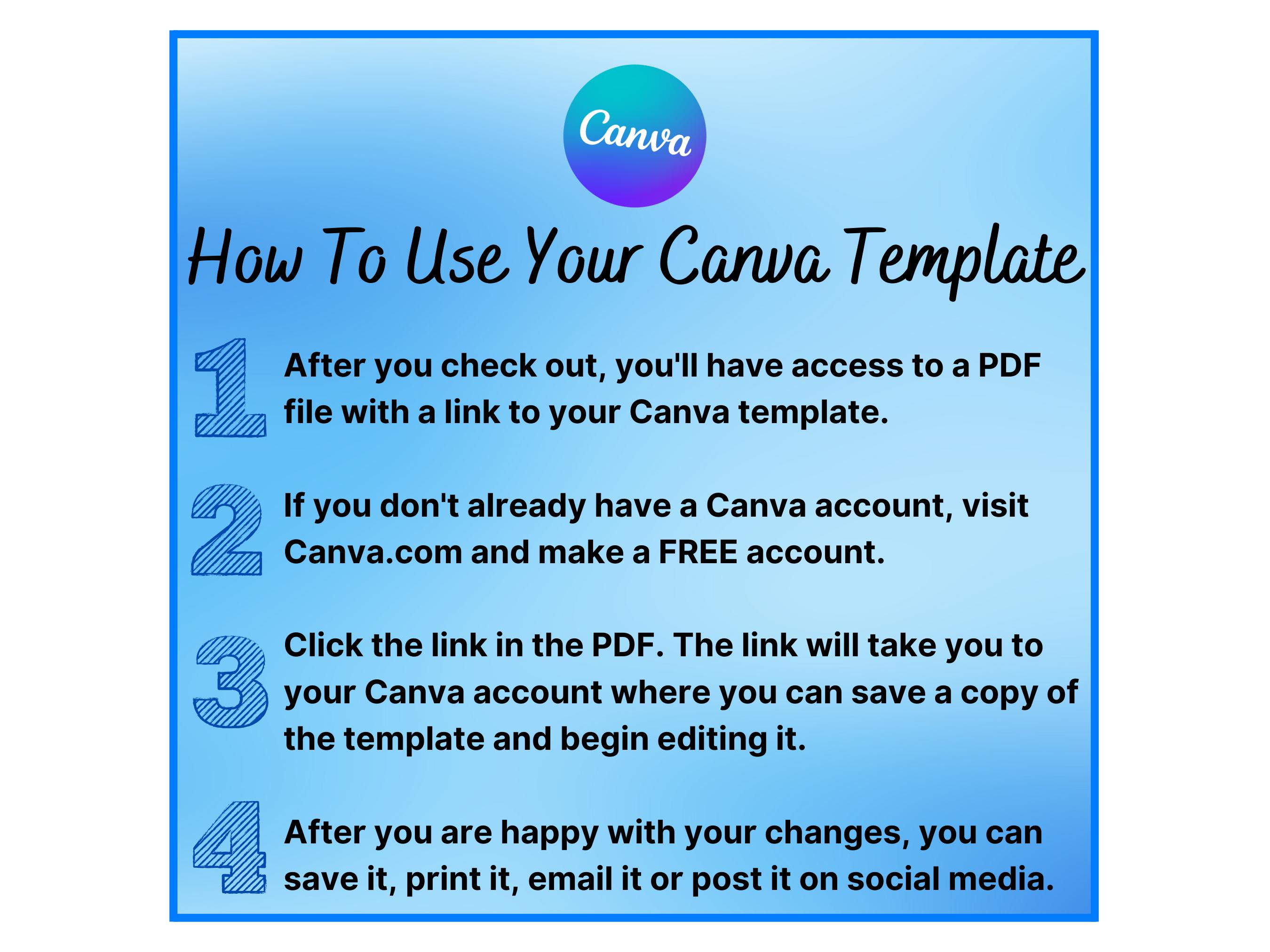 Canva

How To Use Your Canva Template

1 After you check out, you'll have access to a PDF file with a link to your Canva template.

2 If you don't already have a Canva account, visit Canva.com and make a FREE account.

3 Click the link in the PDF. The link will take you to your Canva account where you can save a copy of the template and begin editing it.

4 After you are happy with your changes, you can save it, print it, email it or post it on social media.